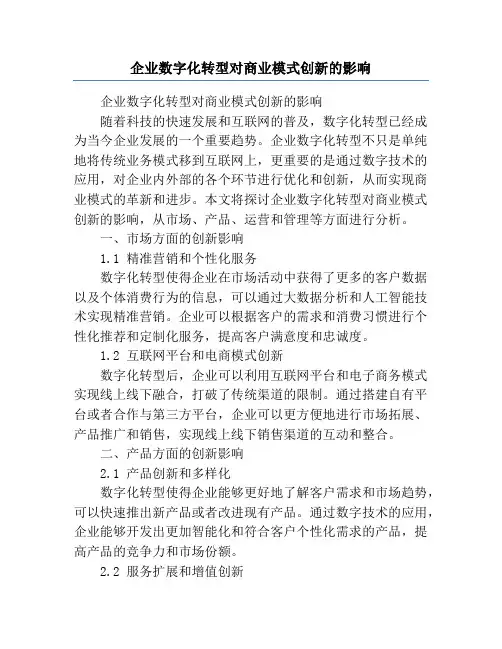 企业数字化转型对商业模式创新的影响

企业数字化转型对商业模式创新的影响

随着科技的快速发展和互联网的普及，数字化转型已经成为当今企业发展的一个重要趋势。企业数字化转型不只是单纯地将传统业务模式移到互联网上，更重要的是通过数字技术的应用，对企业内外部的各个环节进行优化和创新，从而实现商业模式的革新和进步。本文将探讨企业数字化转型对商业模式创新的影响，从市场、产品、运营和管理等方面进行分析。

一、市场方面的创新影响

1.1 精准营销和个性化服务

数字化转型使得企业在市场活动中获得了更多的客户数据以及个体消费行为的信息，可以通过大数据分析和人工智能技术实现精准营销。企业可以根据客户的需求和消费习惯进行个性化推荐和定制化服务，提高客户满意度和忠诚度。

1.2 互联网平台和电商模式创新

数字化转型后，企业可以利用互联网平台和电子商务模式实现线上线下融合，打破了传统渠道的限制。通过搭建自有平台或者合作与第三方平台，企业可以更方便地进行市场拓展、产品推广和销售，实现线上线下销售渠道的互动和整合。

二、产品方面的创新影响

2.1 产品创新和多样化

数字化转型使得企业能够更好地了解客户需求和市场趋势，可以快速推出新产品或者改进现有产品。通过数字技术的应用，企业能够开发出更加智能化和符合客户个性化需求的产品，提高产品的竞争力和市场份额。

2.2 服务扩展和增值创新